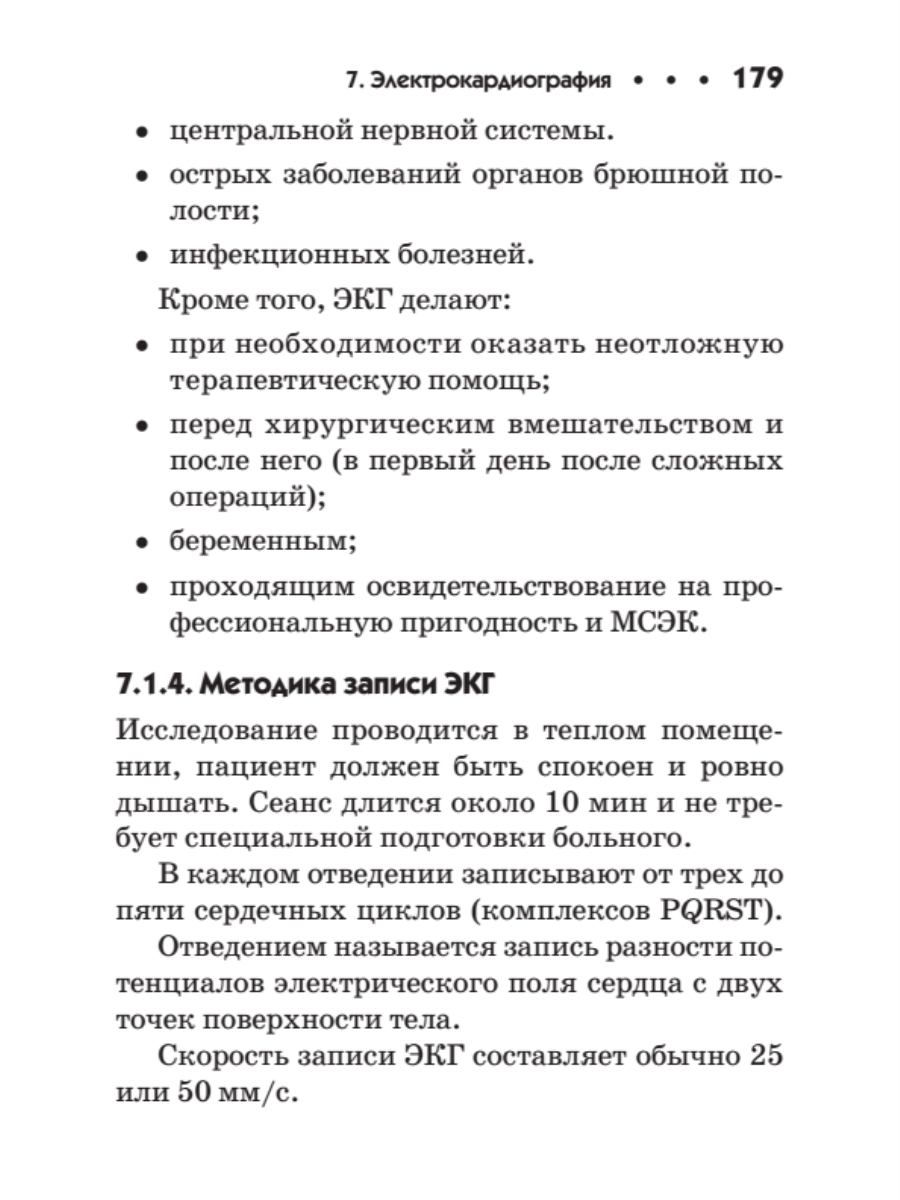 7. Электрокардиография • • • 179

• центральной нервной системы.

• острых заболеваний органов брюшной полости;

• инфекционных болезней.

Кроме того, ЭКГ делают:

• при необходимости оказать неотложную терапевтическую помощь;

• перед хирургическим вмешательством и после него (в первый день после сложных операций);

• беременным;

• проходящим освидетельствование на профессиональную пригодность и МСЭК.

7.1.4. Методика записи ЭКГ

Исследование проводится в теплом помещении, пациент должен быть спокоен и ровно дышать. Сеанс длится около 10 мин и не требует специальной подготовки больного.

В каждом отведении записывают от трех до пяти сердечных циклов (комплексов PQRST).

Отведением называется запись разности потенциалов электрического поля сердца с двух точек поверхности тела.

Скорость записи ЭКГ составляет обычно 25 или 50 мм/с.